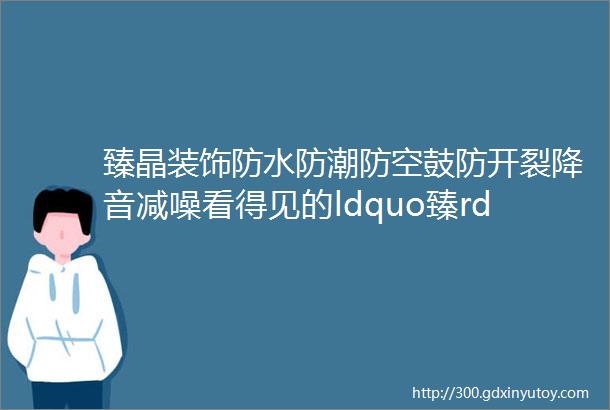 臻晶装饰防水防潮防空鼓防开裂降音减噪看得见的ldquo臻rd

http://300.gdxinyutoy.com